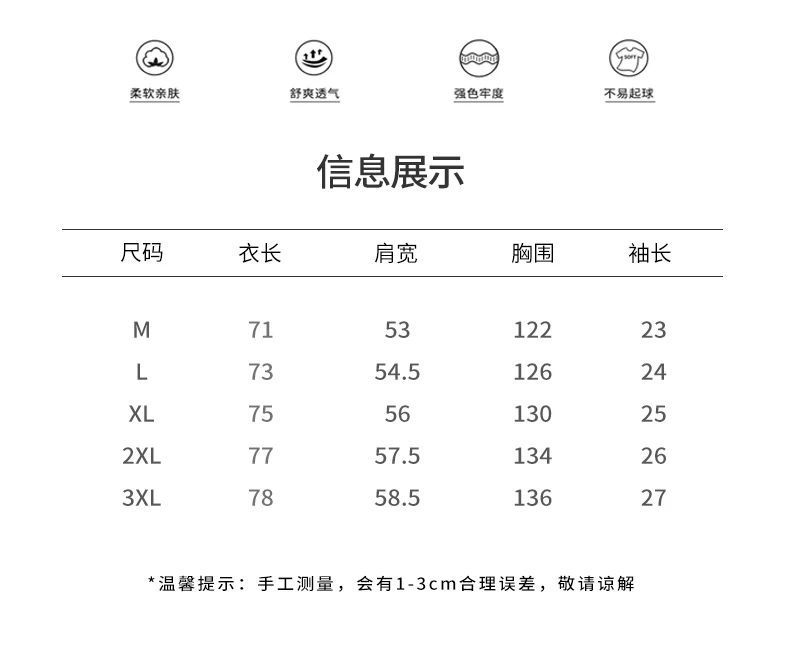 柔软亲肤 舒爽透气 强色牢度 不易起球

信息展示

| 尺码 | 衣长 | 肩宽 | 胸围 | 袖长 |
|---|---|---|---|---|
| M | 71 | 53 | 122 | 23 |
| L | 73 | 54.5 | 126 | 24 |
| XL | 75 | 56 | 130 | 25 |
| 2XL | 77 | 57.5 | 134 | 26 |
| 3XL | 78 | 58.5 | 136 | 27 |

*温馨提示：手工测量，会有1-3cm合理误差，敬请谅解